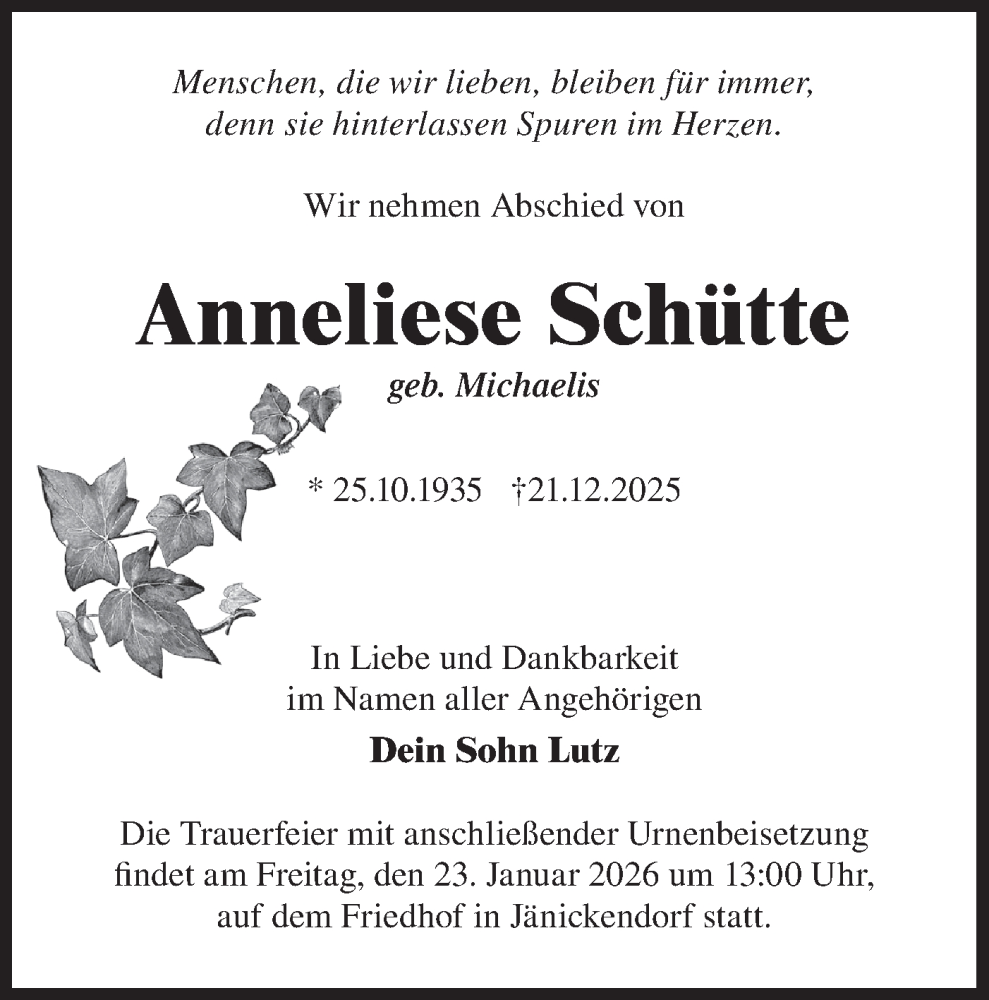 Menschen, die wir lieben, bleiben für immer,
denn sie hinterlassen Spuren im Herzen.

Wir nehmen Abschied von

Anneliese Schütte

geb. Michaelis

* 25.10.1935 †21.12.2025

In Liebe und Dankbarkeit
im Namen aller Angehörigen

Dein Sohn Lutz

Die Trauerfeier mit anschließender Urnenbeisetzung findet am Freitag, den 23. Januar 2026 um 13:00 Uhr, auf dem Friedhof in Jänickendorf statt.